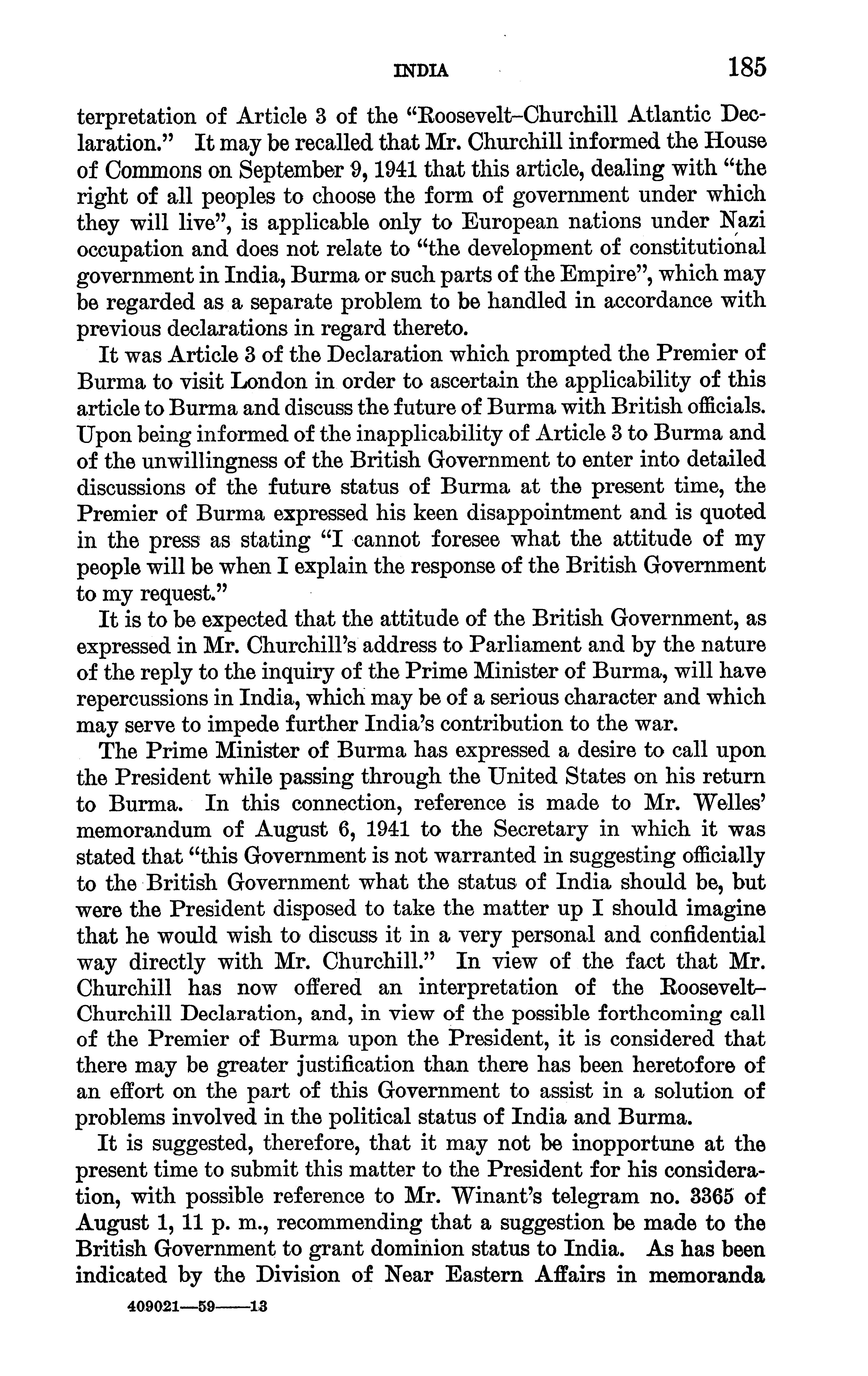 INDIA 185

terpretation of Article 3 of the "Roosevelt–Churchill Atlantic Declaration." It may be recalled that Mr. Churchill informed the House of Commons on September 9, 1941 that this article, dealing with "the right of all peoples to choose the form of government under which they will live", is applicable only to European nations under Nazi occupation and does not relate to "the development of constitutional government in India, Burma or such parts of the Empire", which may be regarded as a separate problem to be handled in accordance with previous declarations in regard thereto.

It was Article 3 of the Declaration which prompted the Premier of Burma to visit London in order to ascertain the applicability of this article to Burma and discuss the future of Burma with British officials. Upon being informed of the inapplicability of Article 3 to Burma and of the unwillingness of the British Government to enter into detailed discussions of the future status of Burma at the present time, the Premier of Burma expressed his keen disappointment and is quoted in the press as stating "I cannot foresee what the attitude of my people will be when I explain the response of the British Government to my request."

It is to be expected that the attitude of the British Government, as expressed in Mr. Churchill's address to Parliament and by the nature of the reply to the inquiry of the Prime Minister of Burma, will have repercussions in India, which may be of a serious character and which may serve to impede further India's contribution to the war.

The Prime Minister of Burma has expressed a desire to call upon the President while passing through the United States on his return to Burma. In this connection, reference is made to Mr. Welles' memorandum of August 6, 1941 to the Secretary in which it was stated that "this Government is not warranted in suggesting officially to the British Government what the status of India should be, but were the President disposed to take the matter up I should imagine that he would wish to discuss it in a very personal and confidential way directly with Mr. Churchill." In view of the fact that Mr. Churchill has now offered an interpretation of the Roosevelt–Churchill Declaration, and, in view of the possible forthcoming call of the Premier of Burma upon the President, it is considered that there may be greater justification than there has been heretofore of an effort on the part of this Government to assist in a solution of problems involved in the political status of India and Burma.

It is suggested, therefore, that it may not be inopportune at the present time to submit this matter to the President for his consideration, with possible reference to Mr. Winant's telegram no. 3365 of August 1, 11 p. m., recommending that a suggestion be made to the British Government to grant dominion status to India. As has been indicated by the Division of Near Eastern Affairs in memoranda

409021—59——13